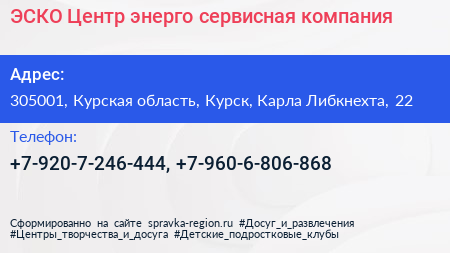 ЭСКО Центр энерго сервисная компания

Адрес:

305001, Курская область, Курск, Карла Либкнехта, 22

Телефон:

+7-920-7-246-444, +7-960-6-806-868

Сформированно на сайте spravka-region.ru #Досуг_и_развлечения #Центры_творчества_и_досуга #Детские_подростковые_клубы